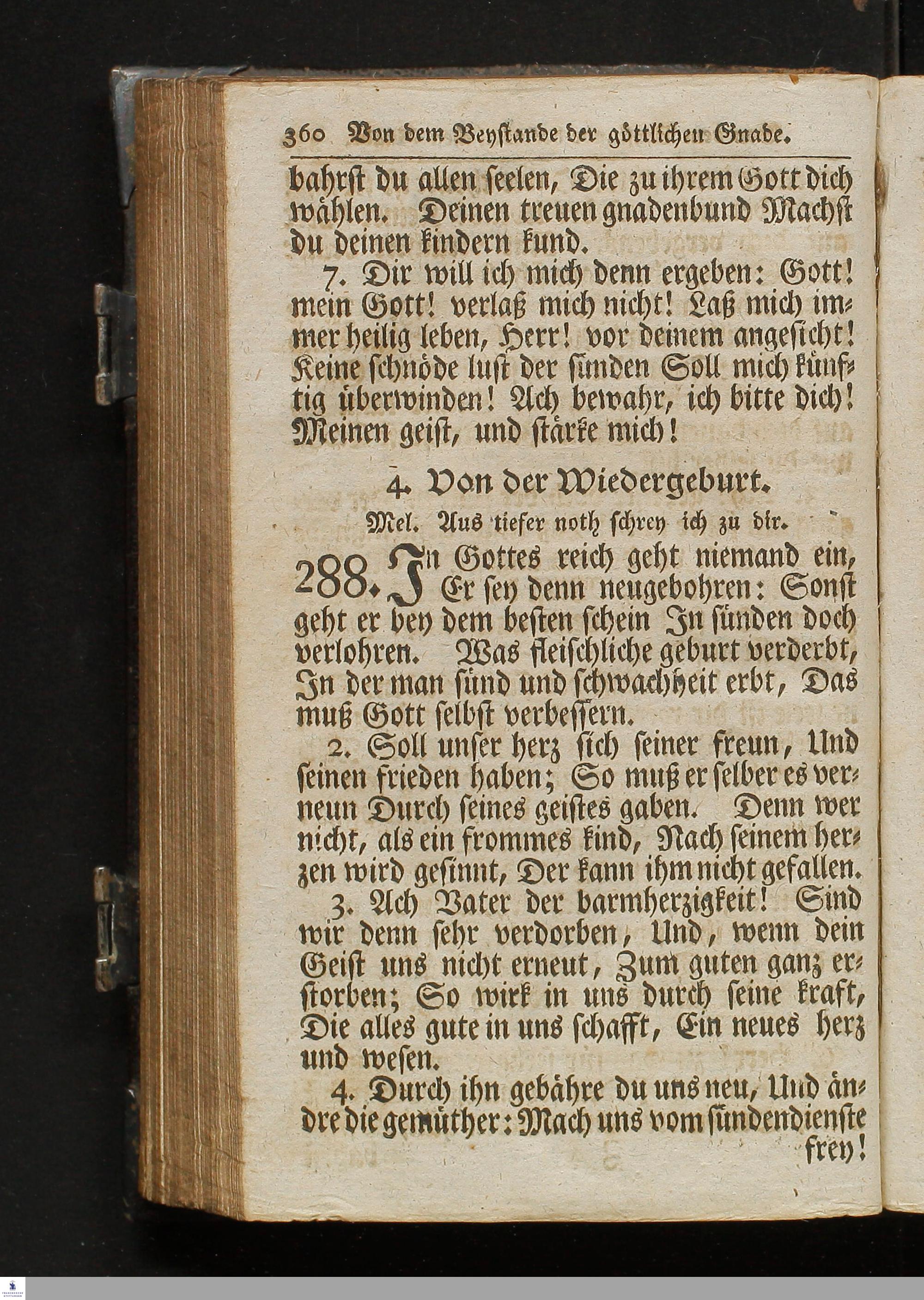 360 Von dem Beystande der göttlichen Gnade.

bahrst du allen seelen, Die zu ihrem Gott dich wählen. Deinen treuen gnadenbund Machst du deinen kindern kund.

7. Dir will ich mich denn ergeben: Gott! mein Gott! verlaß mich nicht! Laß mich immer heilig leben, Herr! vor deinem angesicht! Keine schnöde lust der sünden Soll mich künftig überwinden! Ach bewahr, ich bitte dich! Meinen geist, und stärke mich!

4. Von der Wiedergeburt.

Mel. Aus tiefer noth schrey ich zu dir.

288. In Gottes reich geht niemand ein, Er sey denn neugebohren: Sonst geht er bey dem besten schein In sünden doch verlohren. Was fleischliche geburt verderbt, In der man sünd und schwachheit erbt, Das muß Gott selbst verbessern.

2. Soll unser herz sich seiner freun, Und seinen frieden haben; So muß er selber es verneun Durch seines geistes gaben. Denn wer nicht, als ein frommes kind, Nach seinem herzen wird gesinnt, Der kann ihm nicht gefallen.

3. Ach Vater der barmherzigkeit! Sind wir denn sehr verdorben, Und, wenn dein Geist uns nicht erneut, Zum guten ganz erstorben; So wirk in uns durch seine kraft, Die alles gute in uns schafft, Ein neues herz und wesen.

4. Durch ihn gebähre du uns neu, Und ändre die gemüther: Mach uns vom sündendienste frey!